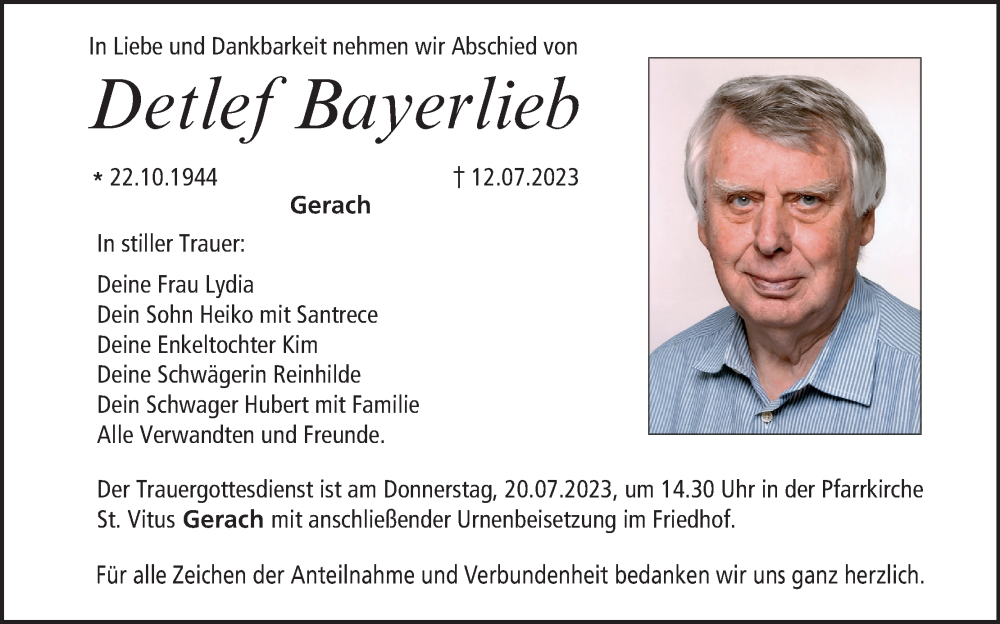 In Liebe und Dankbarkeit nehmen wir Abschied von

Detlef Bayerlieb

* 22.10.1944 † 12.07.2023

Gerach

In stiller Trauer:

Deine Frau Lydia
Dein Sohn Heiko mit Santrece
Deine Enkeltochter Kim
Deine Schwägerin Reinhilde
Dein Schwager Hubert mit Familie
Alle Verwandten und Freunde.

Der Trauergottesdienst ist am Donnerstag, 20.07.2023, um 14.30 Uhr in der Pfarrkirche St. Vitus Gerach mit anschließender Urnenbeisetzung im Friedhof.

Für alle Zeichen der Anteilnahme und Verbundenheit bedanken wir uns ganz herzlich.